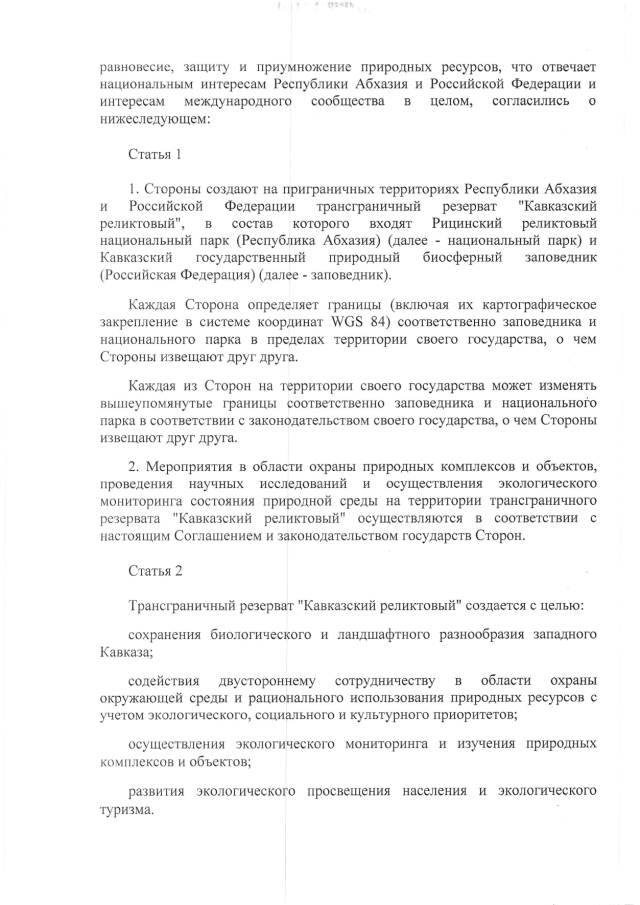 равновесие, защиту и приумножение природных ресурсов, что отвечает национальным интересам Республики Абхазия и Российской Федерации и интересам международного сообщества в целом, согласились о нижеследующем:

Статья 1

1. Стороны создают на приграничных территориях Республики Абхазия и Российской Федерации трансграничный резерват "Кавказский реликтовый", в состав которого входят Рицинский реликтовый национальный парк (Республика Абхазия) (далее - национальный парк) и Кавказский государственный природный биосферный заповедник (Российская Федерация) (далее - заповедник).

Каждая Сторона определяет границы (включая их картографическое закрепление в системе координат WGS 84) соответственно заповедника и национального парка в пределах территории своего государства, о чем Стороны извещают друг друга.

Каждая из Сторон на территории своего государства может изменять вышеупомянутые границы соответственно заповедника и национального парка в соответствии с законодательством своего государства, о чем Стороны извещают друг друга.

2. Мероприятия в области охраны природных комплексов и объектов, проведения научных исследований и осуществления экологического мониторинга состояния природной среды на территории трансграничного резервата "Кавказский реликтовый" осуществляются в соответствии с настоящим Соглашением и законодательством государств Сторон.

Статья 2

Трансграничный резерват "Кавказский реликтовый" создается с целью:

сохранения биологического и ландшафтного разнообразия западного Кавказа;

содействия двустороннему сотрудничеству в области охраны окружающей среды и рационального использования природных ресурсов с учетом экологического, социального и культурного приоритетов;

осуществления экологического мониторинга и изучения природных комплексов и объектов;

развития экологического просвещения населения и экологического туризма.